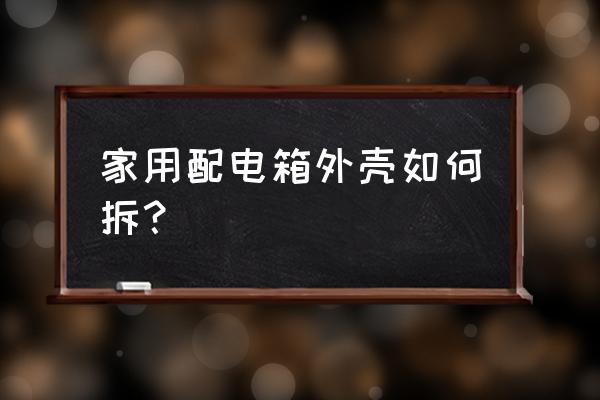 家用配电箱外壳如何拆？